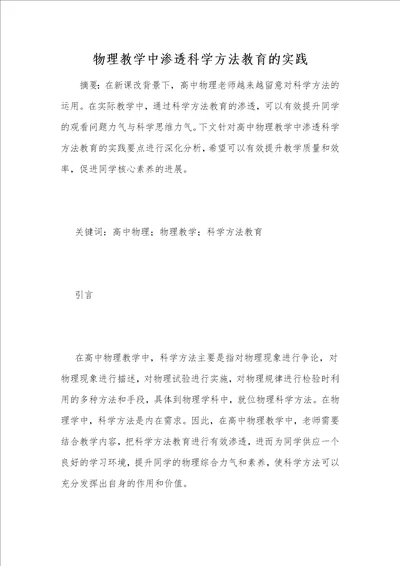 物理教学中渗透科学方法教育的实践

摘要：在新课改背景下，高中物理老师越来越留意对科学方法的运用。在实际教学中，通过科学方法教育的渗透，可以有效提升同学的观看问题力气与科学思维力气。下文针对高中物理教学中渗透科学方法教育的实践要点进行深化分析，希望可以有效提升教学质量和效率，促进同学核心素养的进展。

关键词：高中物理；物理教学；科学方法教育

引言

在高中物理教学中，科学方法主要是指对物理现象进行争论，对物理现象进行描述，对物理试验进行实施，对物理规律进行检验时利用的多种方法和手段，具体到物理学科中，就位物理科学方法。在物理学中，科学方法是内在需求。因此，在高中物理教学中，老师需要结合教学内容，把科学方法教育进行有效渗透，进而为同学供应一个良好的学习环境，提升同学的物理综合力气和素养，使科学方法可以充分发挥出自身的作用和价值。